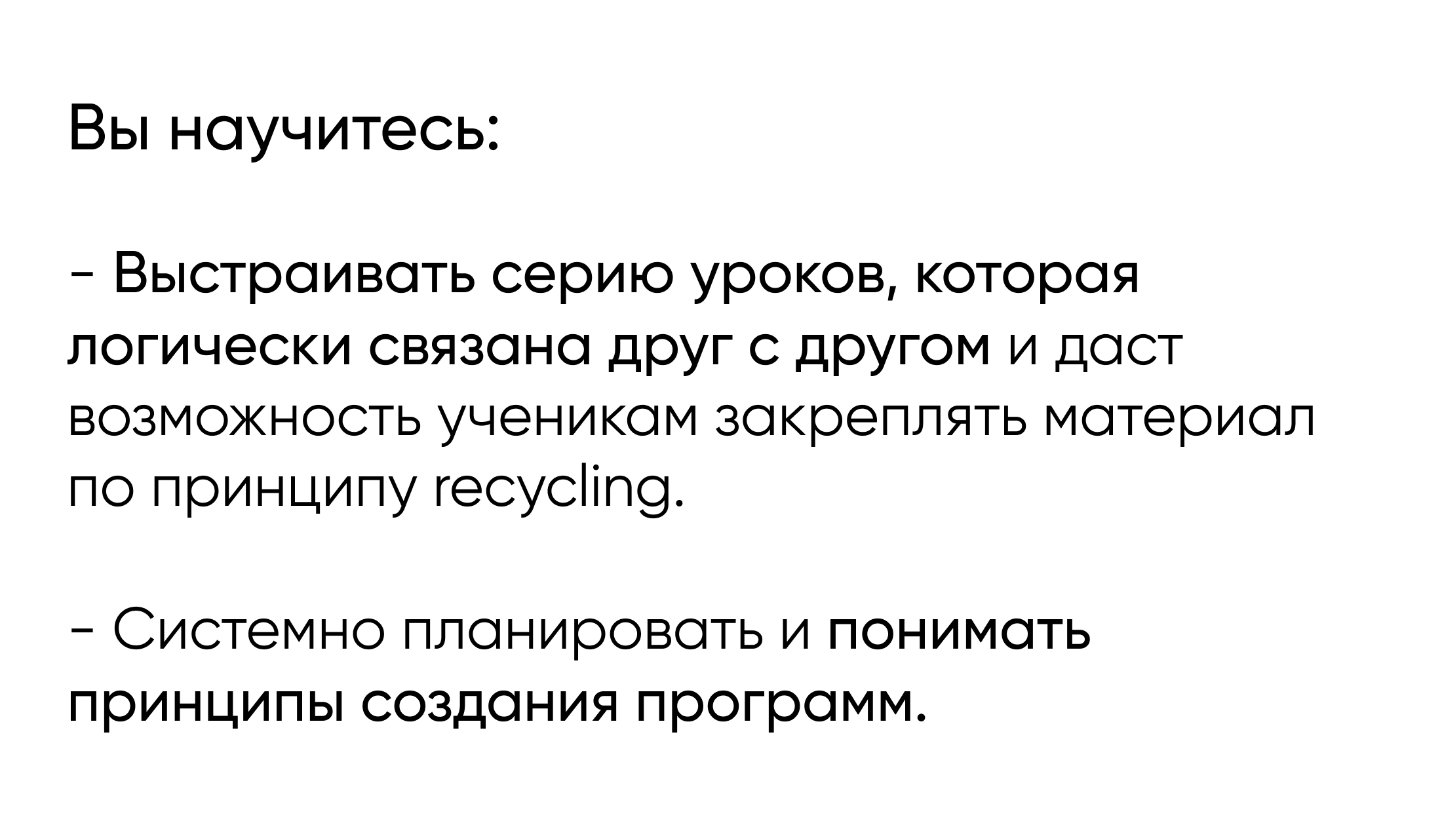 Вы научитесь:

- Выстраивать серию уроков, которая логически связана друг с другом и даст возможность ученикам закреплять материал по принципу recycling.

- Системно планировать и понимать принципы создания программ.